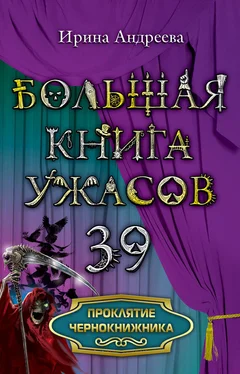 Ирина Андреева

БОЛЬШАЯ КНИГА УЖАСОВ 39

ПРОКЛЯТИЕ ЧЕРНОКНИЖНИКА